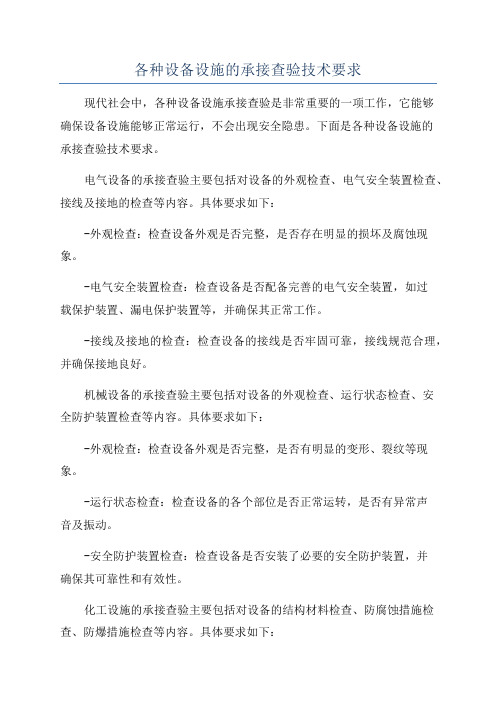 各种设备设施的承接查验技术要求

现代社会中，各种设备设施承接查验是非常重要的一项工作，它能够确保设备设施能够正常运行，不会出现安全隐患。下面是各种设备设施的承接查验技术要求。

电气设备的承接查验主要包括对设备的外观检查、电气安全装置检查、接线及接地的检查等内容。具体要求如下：

-外观检查：检查设备外观是否完整，是否存在明显的损坏及腐蚀现象。

-电气安全装置检查：检查设备是否配备完善的电气安全装置，如过载保护装置、漏电保护装置等，并确保其正常工作。

-接线及接地的检查：检查设备的接线是否牢固可靠，接线规范合理，并确保接地良好。

机械设备的承接查验主要包括对设备的外观检查、运行状态检查、安全防护装置检查等内容。具体要求如下：

-外观检查：检查设备外观是否完整，是否有明显的变形、裂纹等现象。

-运行状态检查：检查设备的各个部位是否正常运转，是否有异常声音及振动。

-安全防护装置检查：检查设备是否安装了必要的安全防护装置，并确保其可靠性和有效性。

化工设施的承接查验主要包括对设备的结构材料检查、防腐蚀措施检查、防爆措施检查等内容。具体要求如下：